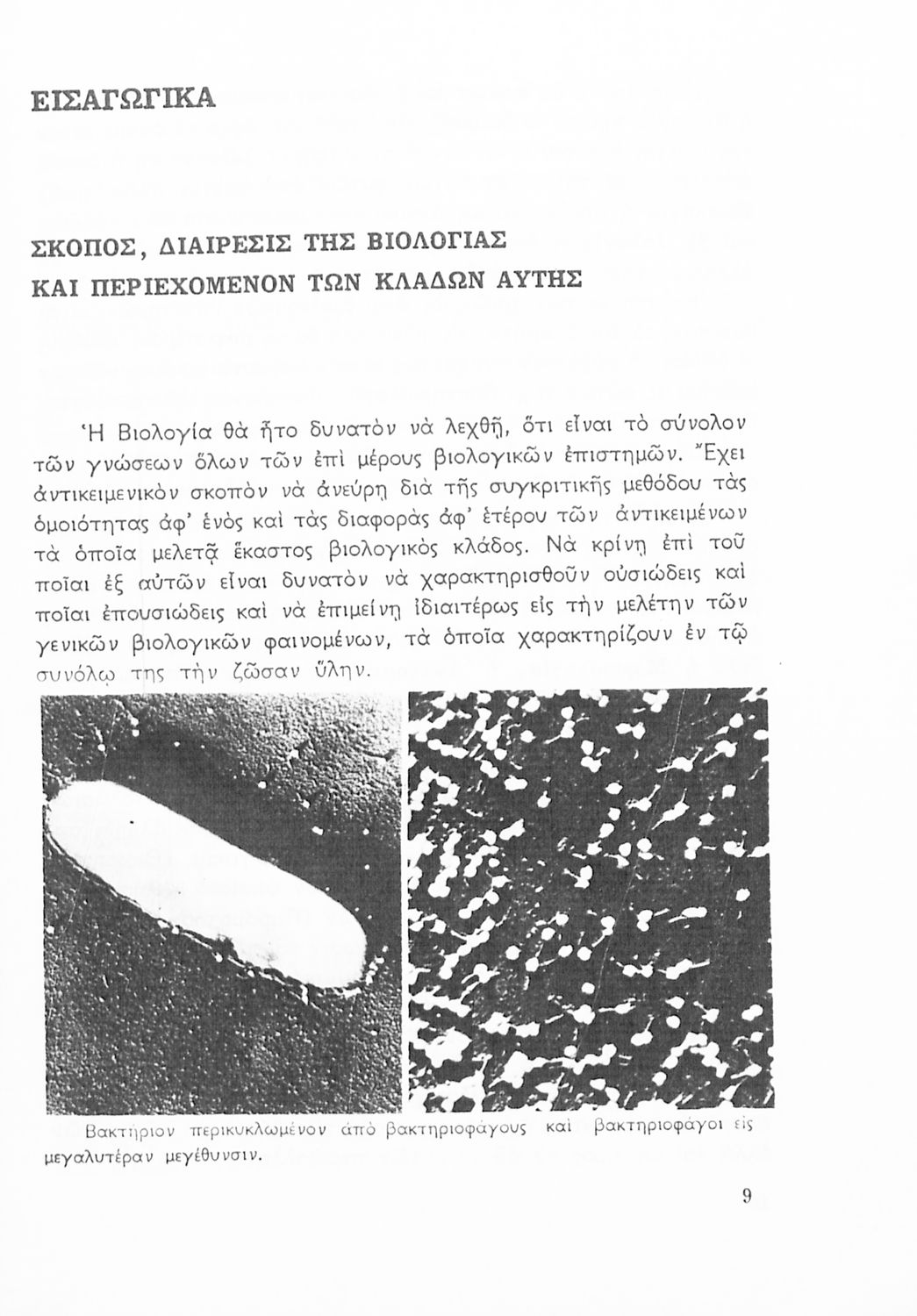 ΕΙΣΑΓΩΓΙΚΑ

ΣΚΟΠΟΣ, ΔΙΑΙΡΕΣΙΣ ΤΗΣ ΒΙΟΛΟΓΙΑΣ ΚΑΙ ΠΕΡΙΕΧΟΜΕΝΟΝ ΤΩΝ ΚΛΑΔΩΝ ΑΥΤΗΣ

Ἡ Βιολογία θὰ ἦτο δυνατὸν νὰ λεχθῇ, ὅτι εἶναι τὸ σύνολον τῶν γνώσεων ὅλων τῶν ἐπὶ μέρους βιολογικῶν ἐπιστημῶν. Ἔχει ἀντικειμενικὸν σκοπὸν νὰ ἀνεύρῃ διὰ τῆς συγκριτικῆς μεθόδου τὰς ὁμοιότητας ἀφ' ἑνὸς καὶ τὰς διαφορὰς ἀφ' ἑτέρου τῶν ἀντικειμένων τὰ ὁποῖα μελετᾷ ἕκαστος βιολογικὸς κλάδος. Νὰ κρίνῃ ἐπὶ τοῦ ποῖαι ἐξ αὐτῶν εἶναι δυνατὸν νὰ χαρακτηρισθοῦν οὐσιώδεις καὶ ποῖαι ἐπουσιώδεις καὶ νὰ ἐπιμείνῃ ἰδιαιτέρως εἰς τὴν μελέτην τῶν γενικῶν βιολογικῶν φαινομένων, τὰ ὁποῖα χαρακτηρίζουν ἐν τῷ συνόλῳ της τὴν ζῶσαν ὕλην.

Βακτήριον περικυκλωμένον ἀπὸ βακτηριοφάγους καὶ βακτηριοφάγοι εἰς μεγαλυτέραν μεγέθυνσιν.

9